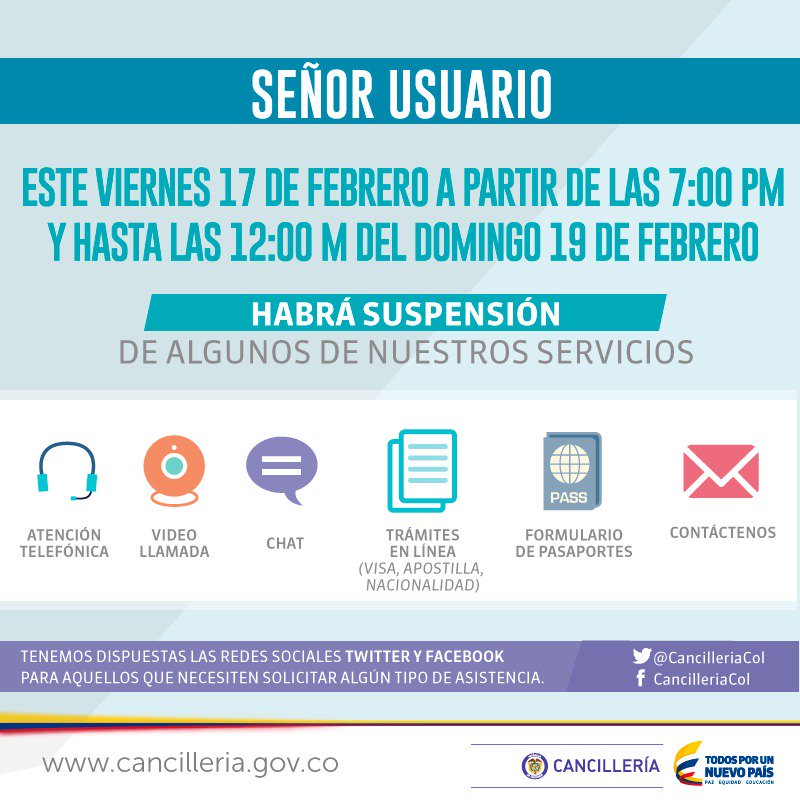 SEÑOR USUARIO

ESTE VIERNES 17 DE FEBRERO A PARTIR DE LAS 7:00 PM Y HASTA LAS 12:00 M DEL DOMINGO 19 DE FEBRERO

HABRÁ SUSPENSIÓN
DE ALGUNOS DE NUESTROS SERVICIOS

ATENCIÓN TELEFÓNICA

VIDEO LLAMADA

CHAT

TRÁMITES EN LÍNEA
(VISA, APOSTILLA, NACIONALIDAD)

PASS

FORMULARIO DE PASAPORTES

CONTÁCTENOS

TENEMOS DISPUESTAS LAS REDES SOCIALES TWITTER Y FACEBOOK PARA AQUELLOS QUE NECESITEN SOLICITAR ALGÚN TIPO DE ASISTENCIA.

@CancilleriaCol
CancilleriaCol

www.cancilleria.gov.co

CANCILLERÍA

TODOS POR UN NUEVO PAÍS
PAZ EQUIDAD EDUCACIÓN